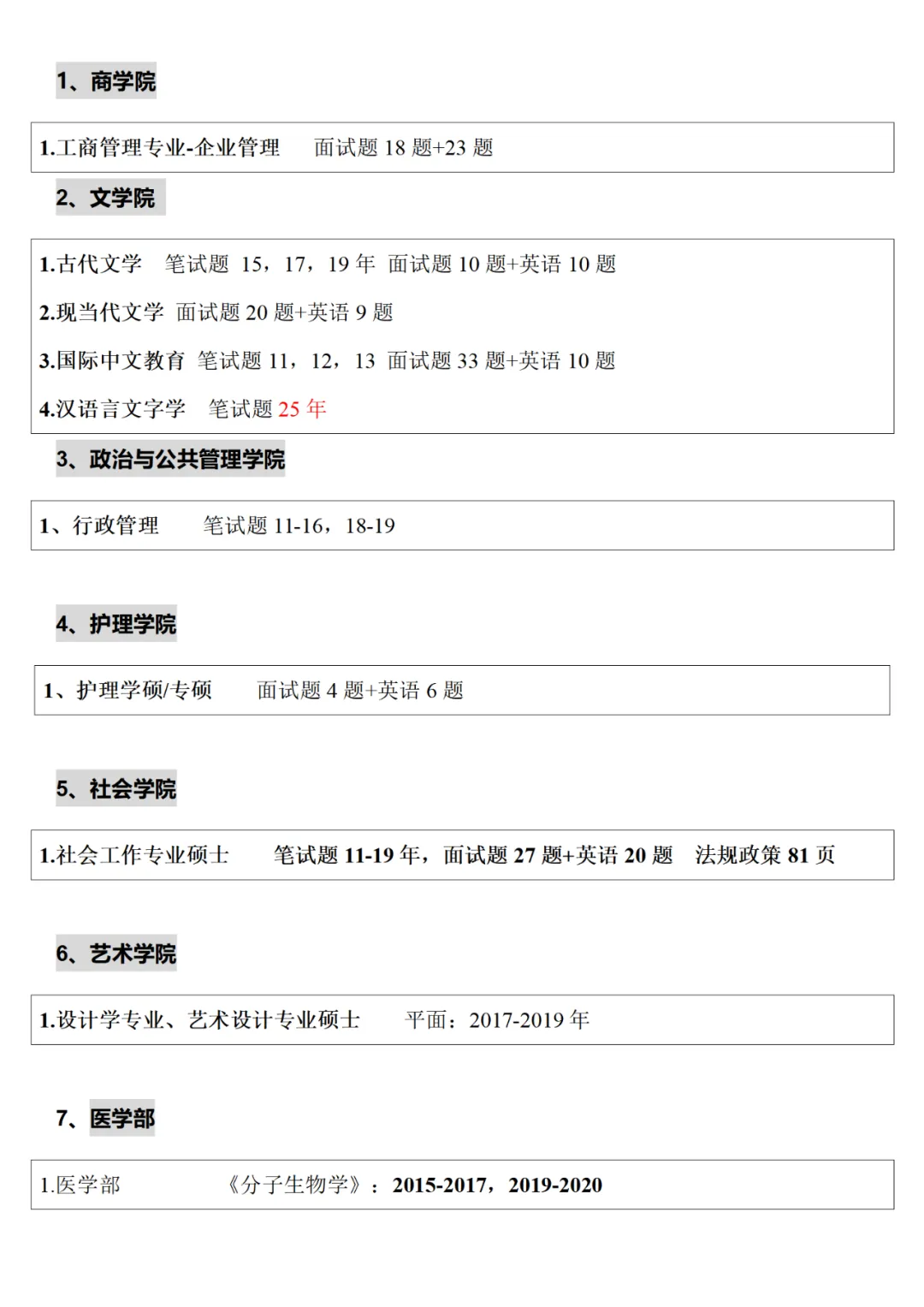 1、商学院

1.工商管理专业-企业管理　面试题 18 题+23 题

2、文学院

1.古代文学　笔试题 15，17，19 年　面试题 10 题+英语 10 题

2.现当代文学　面试题 20 题+英语 9 题

3.国际中文教育　笔试题 11，12，13　面试题 33 题+英语 10 题

4.汉语言文字学　笔试题 25 年

3、政治与公共管理学院

1、行政管理　笔试题 11-16，18-19

4、护理学院

1、护理学硕/专硕　面试题 4 题+英语 6 题

5、社会学院

1.社会工作专业硕士　笔试题 11-19 年，面试题 27 题+英语 20 题　法规政策 81 页

6、艺术学院

1.设计学专业、艺术设计专业硕士　平面：2017-2019 年

7、医学部

1.医学部　《分子生物学》：2015-2017，2019-2020